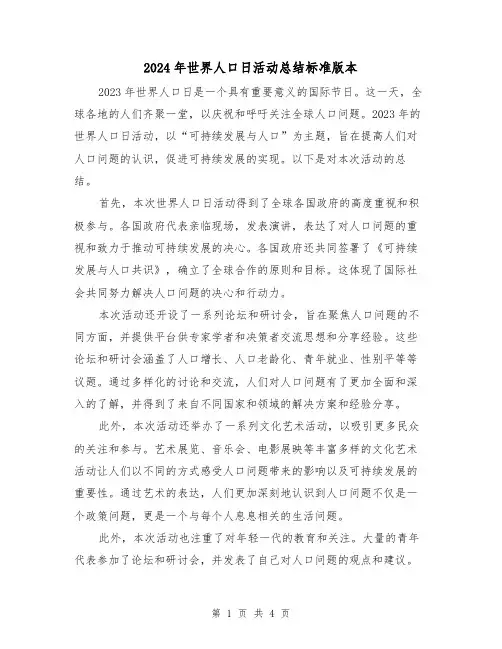 2024年世界人口日活动总结标准版本

2023年世界人口日是一个具有重要意义的国际节日。这一天，全球各地的人们齐聚一堂，以庆祝和呼吁关注全球人口问题。2023年的世界人口日活动，以“可持续发展与人口”为主题，旨在提高人们对人口问题的认识，促进可持续发展的实现。以下是对本次活动的总结。

首先，本次世界人口日活动得到了全球各国政府的高度重视和积极参与。各国政府代表亲临现场，发表演讲，表达了对人口问题的重视和致力于推动可持续发展的决心。各国政府还共同签署了《可持续发展与人口共识》，确立了全球合作的原则和目标。这体现了国际社会共同努力解决人口问题的决心和行动力。

本次活动还开设了一系列论坛和研讨会，旨在聚焦人口问题的不同方面，并提供平台供专家学者和决策者交流思想和分享经验。这些论坛和研讨会涵盖了人口增长、人口老龄化、青年就业、性别平等等议题。通过多样化的讨论和交流，人们对人口问题有了更加全面和深入的了解，并得到了来自不同国家和领域的解决方案和经验分享。

此外，本次活动还举办了一系列文化艺术活动，以吸引更多民众的关注和参与。艺术展览、音乐会、电影展映等丰富多样的文化艺术活动让人们以不同的方式感受人口问题带来的影响以及可持续发展的重要性。通过艺术的表达，人们更加深刻地认识到人口问题不仅是一个政策问题，更是一个与每个人息息相关的生活问题。

此外，本次活动也注重了对年轻一代的教育和关注。大量的青年代表参加了论坛和研讨会，并发表了自己对人口问题的观点和建议。

第 1 页 共 4 页